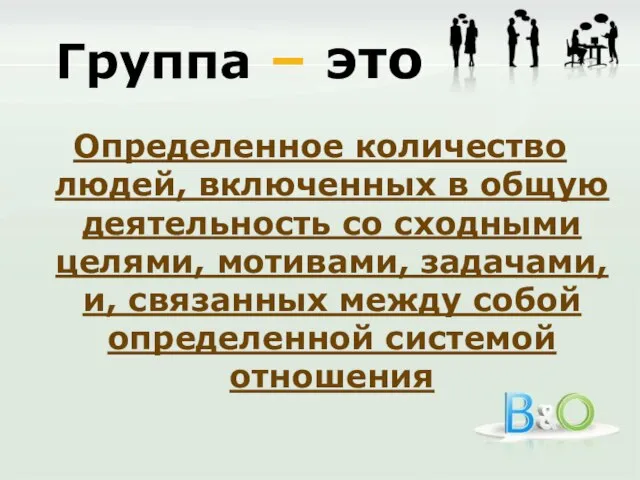 Группа – это

Определенное количество людей, включенных в общую деятельность со сходными целями, мотивами, задачами, и, связанных между собой определенной системой отношения

B&O